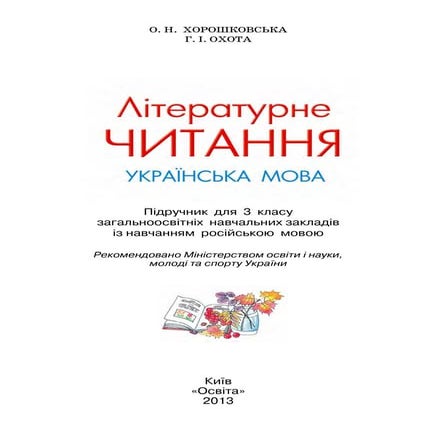 О. Н. ХОРОШКОВСЬКА
Г. І. ОХОТА

Літературне
ЧИТАННЯ
УКРАЇНСЬКА МОВА

Підручник для 3 класу загальноосвітніх навчальних закладів із навчанням російською мовою

Рекомендовано Міністерством освіти і науки, молоді та спорту України

Київ
«Освіта»
2013